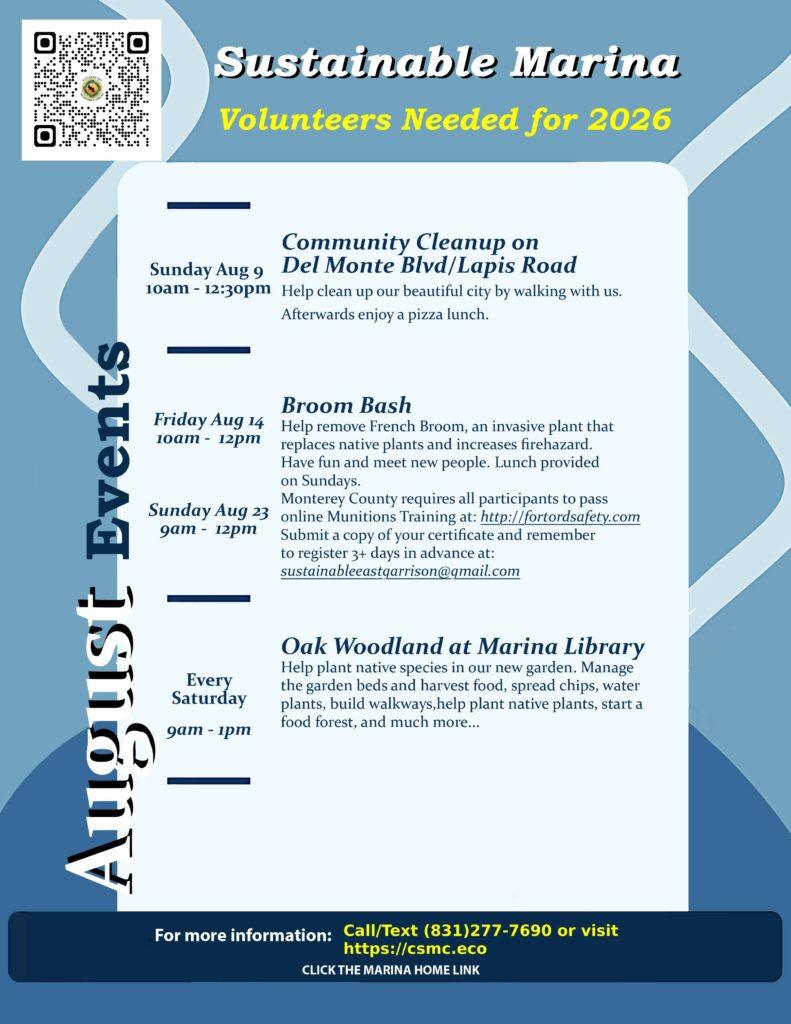 Sustainable Marina

Volunteers Needed for 2026

August Events

Sunday Aug 9
10am - 12:30pm

Community Cleanup on Del Monte Blvd/Lapis Road
Help clean up our beautiful city by walking with us. Afterwards enjoy a pizza lunch.

Friday Aug 14
10am - 12pm

Sunday Aug 23
9am - 12pm

Broom Bash
Help remove French Broom, an invasive plant that replaces native plants and increases firehazard. Have fun and meet new people. Lunch provided on Sundays.
Monterey County requires all participants to pass online Munitions Training at: http://fortordsafety.com
Submit a copy of your certificate and remember to register 3+ days in advance at: sustainableeastgarrison@gmail.com

Every Saturday
9am - 1pm

Oak Woodland at Marina Library
Help plant native species in our new garden. Manage the garden beds and harvest food, spread chips, water plants, build walkways,help plant native plants, start a food forest, and much more...

For more information: Call/Text (831)277-7690 or visit https://csmc.eco
CLICK THE MARINA HOME LINK